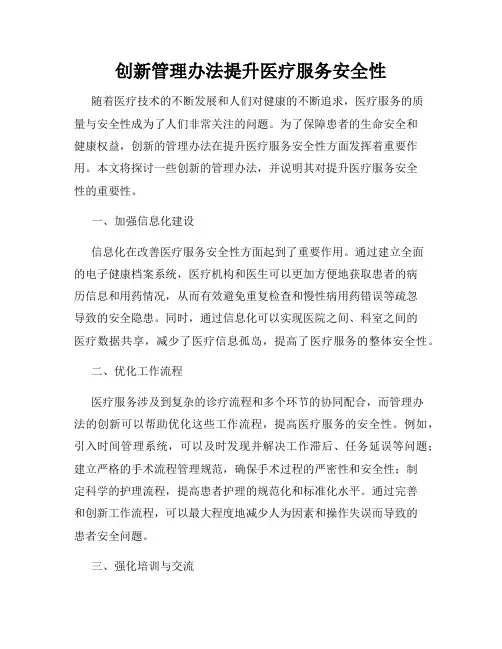 创新管理办法提升医疗服务安全性

随着医疗技术的不断发展和人们对健康的不断追求，医疗服务的质量与安全性成为了人们非常关注的问题。为了保障患者的生命安全和健康权益，创新的管理办法在提升医疗服务安全性方面发挥着重要作用。本文将探讨一些创新的管理办法，并说明其对提升医疗服务安全性的重要性。

一、加强信息化建设

信息化在改善医疗服务安全性方面起到了重要作用。通过建立全面的电子健康档案系统，医疗机构和医生可以更加方便地获取患者的病历信息和用药情况，从而有效避免重复检查和慢性病用药错误等疏忽导致的安全隐患。同时，通过信息化可以实现医院之间、科室之间的医疗数据共享，减少了医疗信息孤岛，提高了医疗服务的整体安全性。

二、优化工作流程

医疗服务涉及到复杂的诊疗流程和多个环节的协同配合，而管理办法的创新可以帮助优化这些工作流程，提高医疗服务的安全性。例如，引入时间管理系统，可以及时发现并解决工作滞后、任务延误等问题；建立严格的手术流程管理规范，确保手术过程的严密性和安全性；制定科学的护理流程，提高患者护理的规范化和标准化水平。通过完善和创新工作流程，可以最大程度地减少人为因素和操作失误而导致的患者安全问题。

三、强化培训与交流